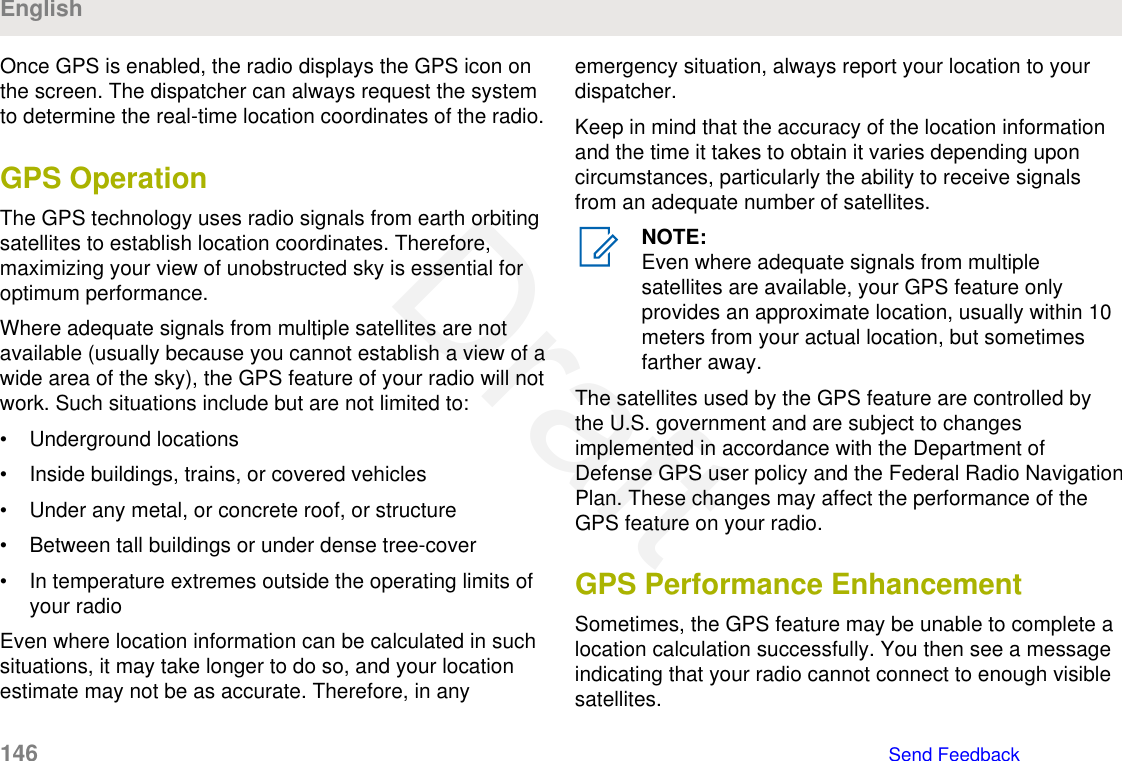 English

Once GPS is enabled, the radio displays the GPS icon on the screen. The dispatcher can always request the system to determine the real-time location coordinates of the radio.

GPS Operation

The GPS technology uses radio signals from earth orbiting satellites to establish location coordinates. Therefore, maximizing your view of unobstructed sky is essential for optimum performance.

Where adequate signals from multiple satellites are not available (usually because you cannot establish a view of a wide area of the sky), the GPS feature of your radio will not work. Such situations include but are not limited to:

• Underground locations
• Inside buildings, trains, or covered vehicles
• Under any metal, or concrete roof, or structure
• Between tall buildings or under dense tree-cover
• In temperature extremes outside the operating limits of your radio

Even where location information can be calculated in such situations, it may take longer to do so, and your location estimate may not be as accurate. Therefore, in any emergency situation, always report your location to your dispatcher.

Keep in mind that the accuracy of the location information and the time it takes to obtain it varies depending upon circumstances, particularly the ability to receive signals from an adequate number of satellites.

NOTE:
Even where adequate signals from multiple satellites are available, your GPS feature only provides an approximate location, usually within 10 meters from your actual location, but sometimes farther away.

The satellites used by the GPS feature are controlled by the U.S. government and are subject to changes implemented in accordance with the Department of Defense GPS user policy and the Federal Radio Navigation Plan. These changes may affect the performance of the GPS feature on your radio.

GPS Performance Enhancement

Sometimes, the GPS feature may be unable to complete a location calculation successfully. You then see a message indicating that your radio cannot connect to enough visible satellites.

Draft

146 Send Feedback